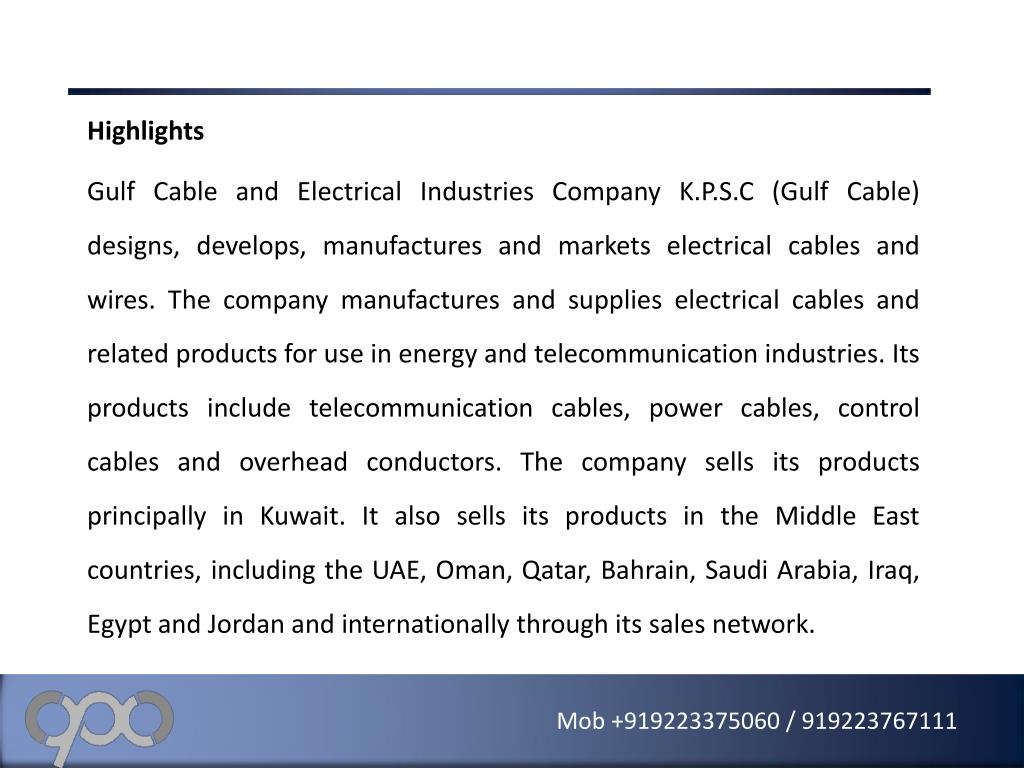 Highlights

Gulf Cable and Electrical Industries Company K.P.S.C (Gulf Cable) designs, develops, manufactures and markets electrical cables and wires. The company manufactures and supplies electrical cables and related products for use in energy and telecommunication industries. Its products include telecommunication cables, power cables, control cables and overhead conductors. The company sells its products principally in Kuwait. It also sells its products in the Middle East countries, including the UAE, Oman, Qatar, Bahrain, Saudi Arabia, Iraq, Egypt and Jordan and internationally through its sales network.

Mob +919223375060 / 919223767111